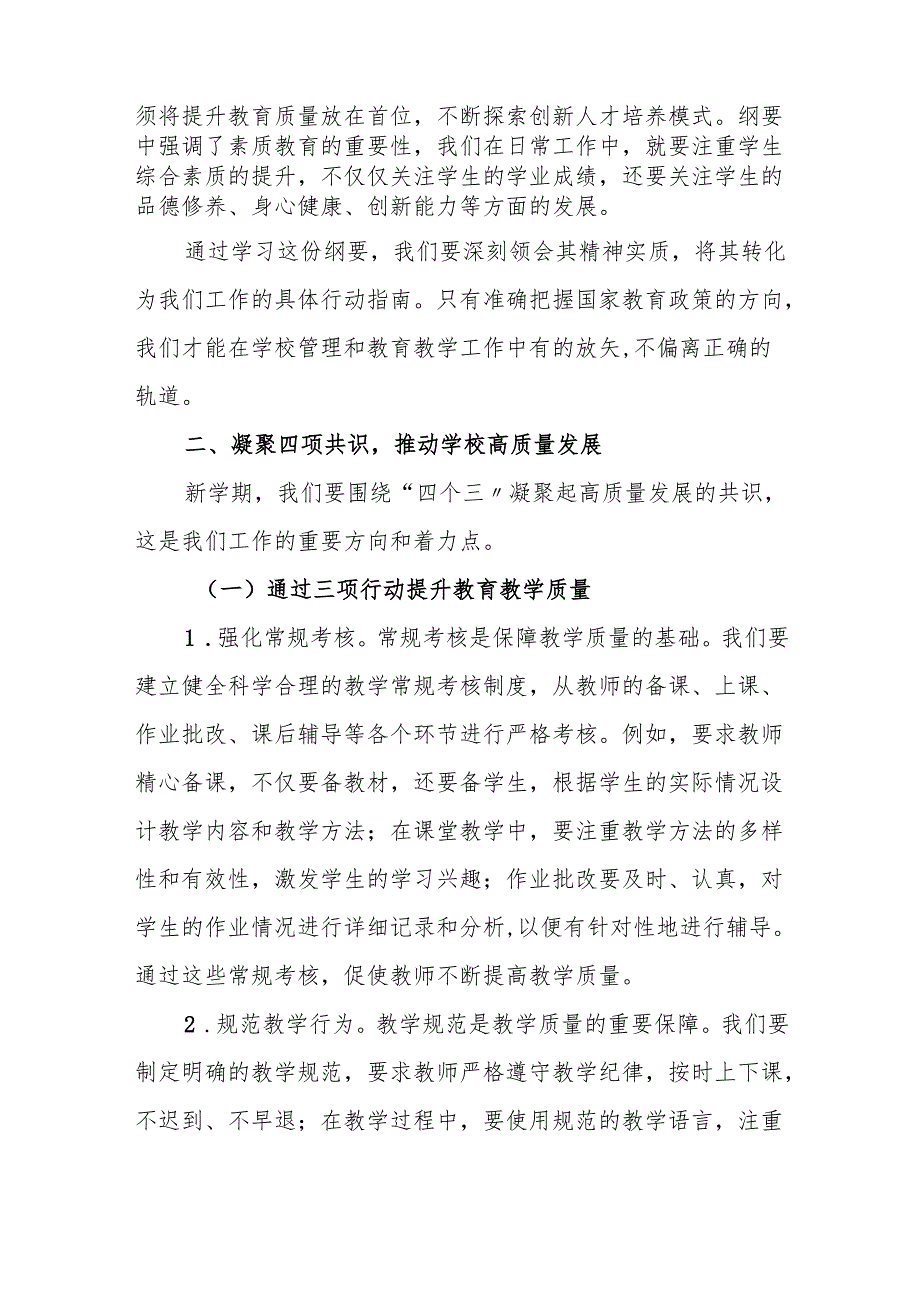 须将提升教育质量放在首位，不断探索创新人才培养模式。纲要中强调了素质教育的重要性，我们在日常工作中，就要注重学生综合素质的提升，不仅仅关注学生的学业成绩，还要关注学生的品德修养、身心健康、创新能力等方面的发展。

通过学习这份纲要，我们要深刻领会其精神实质，将其转化为我们工作的具体行动指南。只有准确把握国家教育政策的方向，我们才能在学校管理和教育教学工作中有的放矢,不偏离正确的轨道。

二、凝聚四项共识，推动学校高质量发展

新学期，我们要围绕“四个三〃凝聚起高质量发展的共识，这是我们工作的重要方向和着力点。

（一）通过三项行动提升教育教学质量

1．强化常规考核。常规考核是保障教学质量的基础。我们要建立健全科学合理的教学常规考核制度，从教师的备课、上课、作业批改、课后辅导等各个环节进行严格考核。例如，要求教师精心备课，不仅要备教材，还要备学生，根据学生的实际情况设计教学内容和教学方法；在课堂教学中，要注重教学方法的多样性和有效性，激发学生的学习兴趣；作业批改要及时、认真，对学生的作业情况进行详细记录和分析,以便有针对性地进行辅导。通过这些常规考核，促使教师不断提高教学质量。

2．规范教学行为。教学规范是教学质量的重要保障。我们要制定明确的教学规范，要求教师严格遵守教学纪律，按时上下课，不迟到、不早退；在教学过程中，要使用规范的教学语言，注重